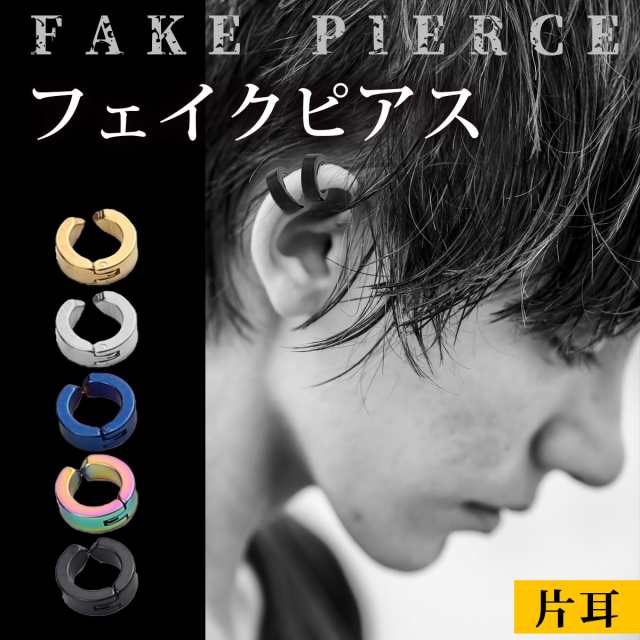 FAKE PIERCE
フェイクピアス

片耳